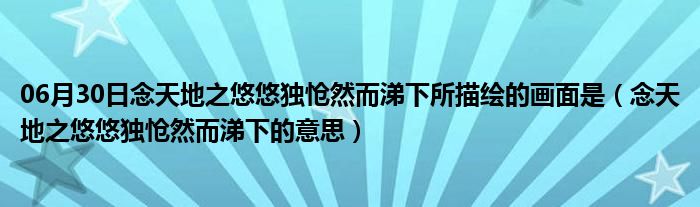 06月30日念天地之悠悠独怆然而涕下所描绘的画面是（念天地之悠悠独怆然而涕下的意思）